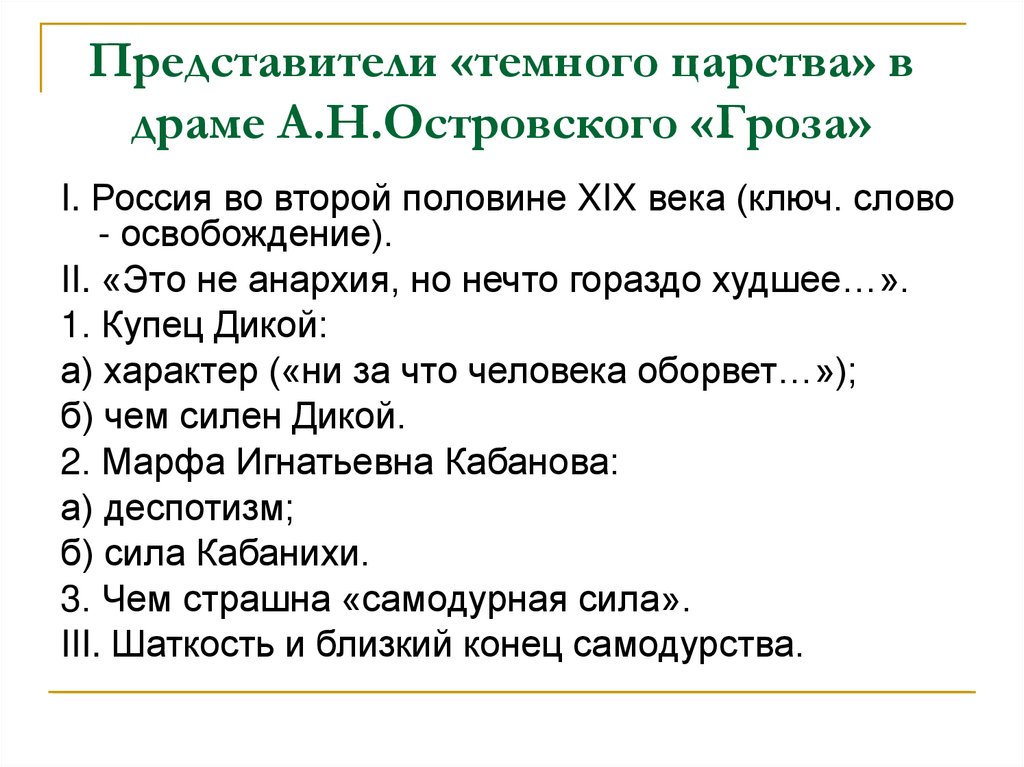 Представители «темного царства» в драме А.Н.Островского «Гроза»

I. Россия во второй половине XIX века (ключ. слово - освобождение).

II. «Это не анархия, но нечто гораздо худшее…».

1. Купец Дикой:

а) характер («ни за что человека оборвет…»);

б) чем силен Дикой.

2. Марфа Игнатьевна Кабанова:

а) деспотизм;

б) сила Кабанихи.

3. Чем страшна «самодурная сила».

III. Шаткость и близкий конец самодурства.